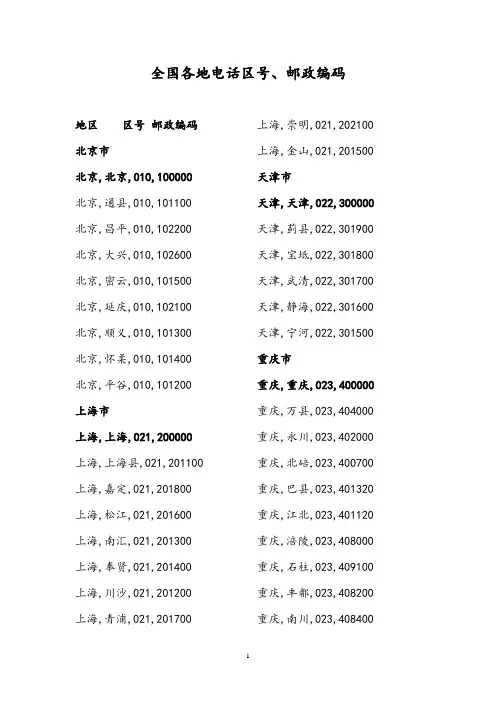 全国各地电话区号、邮政编码

地区　　区号 邮政编码

北京市

北京,北京,010,100000

北京,通县,010,101100

北京,昌平,010,102200

北京,大兴,010,102600

北京,密云,010,101500

北京,延庆,010,102100

北京,顺义,010,101300

北京,怀柔,010,101400

北京,平谷,010,101200

上海市

上海,上海,021,200000

上海,上海县,021,201100

上海,嘉定,021,201800

上海,松江,021,201600

上海,南汇,021,201300

上海,奉贤,021,201400

上海,川沙,021,201200

上海,青浦,021,201700

上海,崇明,021,202100

上海,金山,021,201500

天津市

天津,天津,022,300000

天津,蓟县,022,301900

天津,宝坻,022,301800

天津,武清,022,301700

天津,静海,022,301600

天津,宁河,022,301500

重庆市

重庆,重庆,023,400000

重庆,万县,023,404000

重庆,永川,023,402000

重庆,北碚,023,400700

重庆,巴县,023,401320

重庆,江北,023,401120

重庆,涪陵,023,408000

重庆,石柱,023,409100

重庆,丰都,023,408200

重庆,南川,023,408400

1